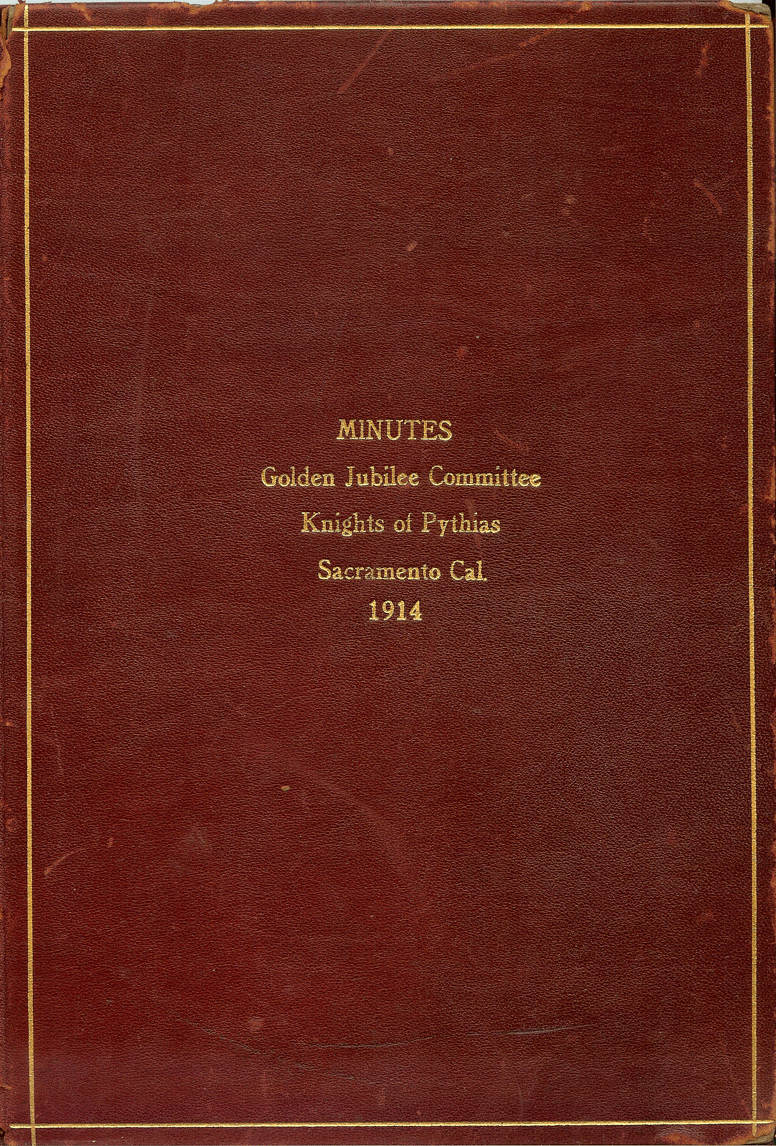 MINUTES
Golden Jubilee Committee
Knights of Pythias
Sacramento Cal.
1914